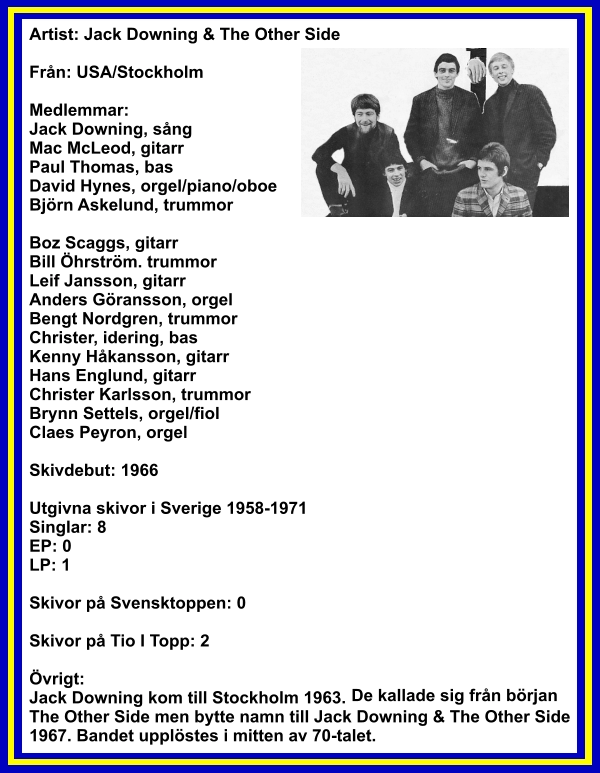 Artist: Jack Downing & The Other Side

Från: USA/Stockholm

Medlemmar:
Jack Downing, sång
Mac McLeod, gitarr
Paul Thomas, bas
David Hynes, orgel/piano/oboe
Björn Askelund, trummor

Boz Scaggs, gitarr
Bill Öhrström. trummor
Leif Jansson, gitarr
Anders Göransson, orgel
Bengt Nordgren, trummor
Christer, idering, bas
Kenny Håkansson, gitarr
Hans Englund, gitarr
Christer Karlsson, trummor
Brynn Settels, orgel/fiol
Claes Peyron, orgel

Skivdebut: 1966

Utgivna skivor i Sverige 1958-1971
Singlar: 8
EP: 0
LP: 1

Skivor på Svensktoppen: 0

Skivor på Tio I Topp: 2

Övrigt:
Jack Downing kom till Stockholm 1963. De kallade sig från början The Other Side men bytte namn till Jack Downing & The Other Side 1967. Bandet upplöstes i mitten av 70-talet.